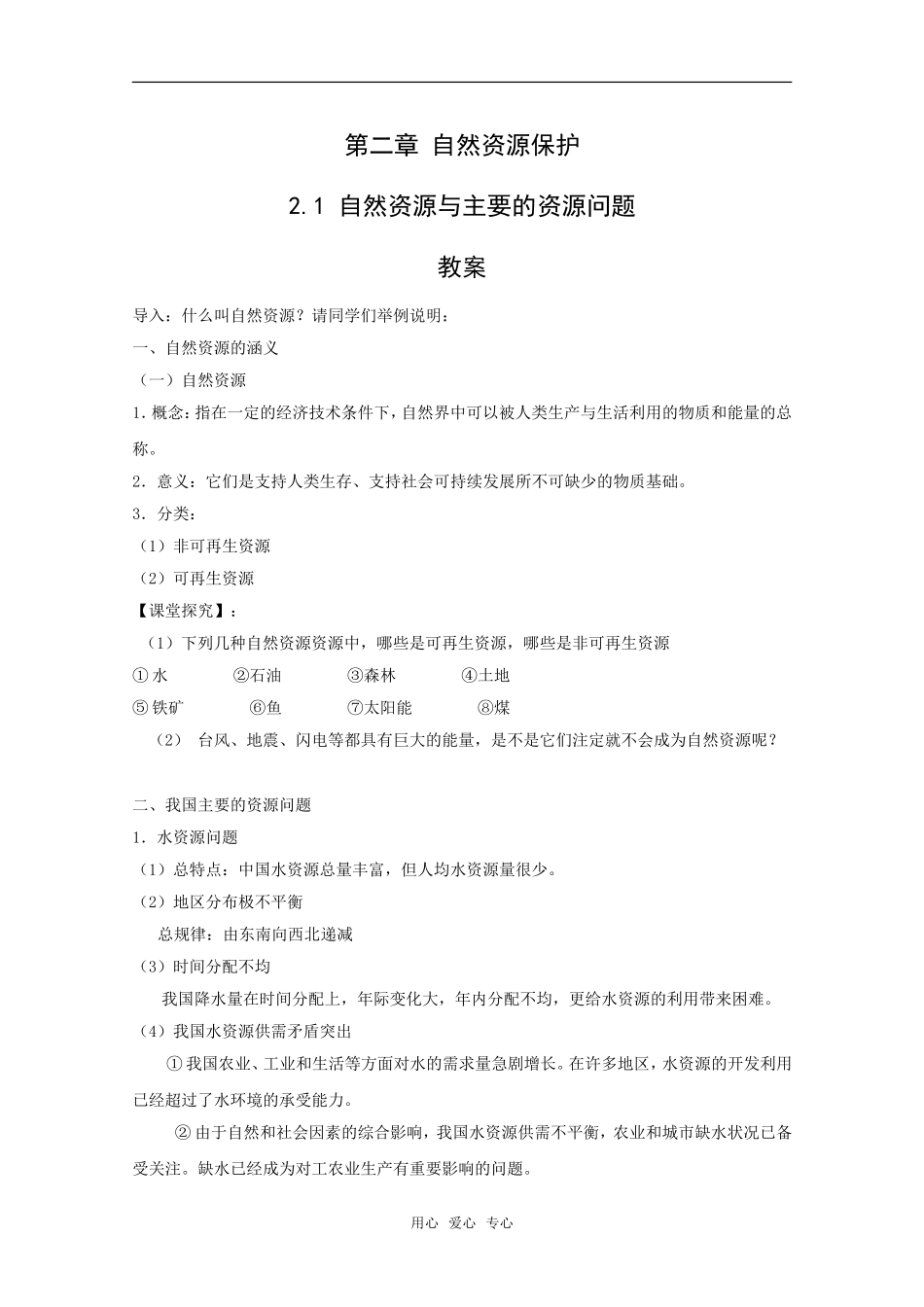 第二章 自然资源保护

2.1 自然资源与主要的资源问题

教案

导入：什么叫自然资源？请同学们举例说明：

一、自然资源的涵义

（一）自然资源

1. 概念：指在一定的经济技术条件下，自然界中可以被人类生产与生活利用的物质和能量的总称。

2．意义：它们是支持人类生存、支持社会可持续发展所不可缺少的物质基础。

3．分类：

（1）非可再生资源

（2）可再生资源

【课堂探究】：

（1）下列几种自然资源资源中，哪些是可再生资源，哪些是非可再生资源

①水　②石油　③森林　④土地

⑤铁矿　⑥鱼　⑦太阳能　⑧煤

（2） 台风、地震、闪电等都具有巨大的能量，是不是它们注定就不会成为自然资源呢？

二、我国主要的资源问题

1．水资源问题

（1）总特点：中国水资源总量丰富，但人均水资源量很少。

（2）地区分布极不平衡

总规律：由东南向西北递减

（3）时间分配不均

我国降水量在时间分配上，年际变化大，年内分配不均，更给水资源的利用带来困难。

（4）我国水资源供需矛盾突出

①我国农业、工业和生活等方面对水的需求量急剧增长。在许多地区，水资源的开发利用已经超过了水环境的承受能力。

②由于自然和社会因素的综合影响，我国水资源供需不平衡，农业和城市缺水状况已备受关注。缺水已经成为对工农业生产有重要影响的问题。

用心 爱心 专心